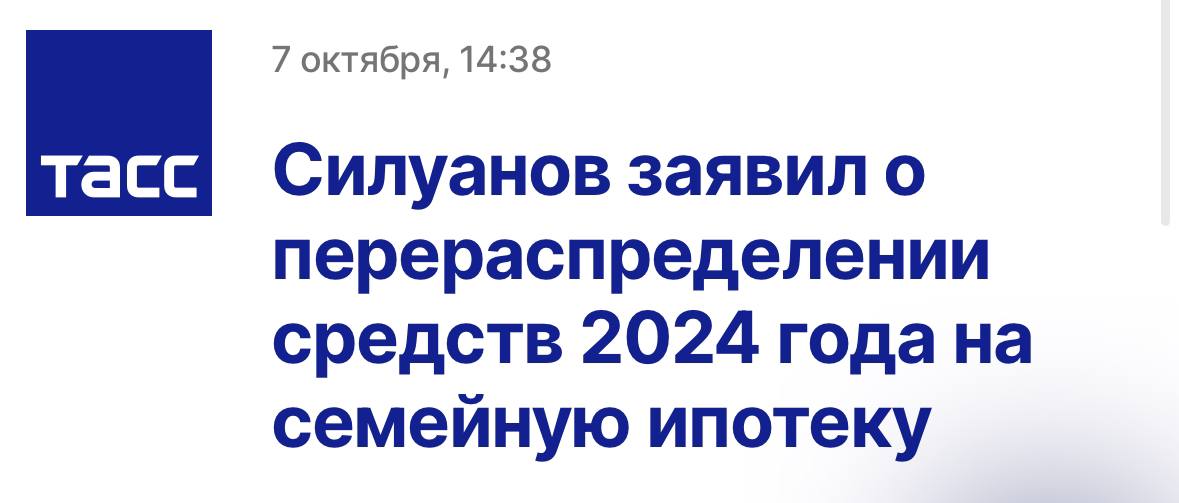 ТАСС

7 октября, 14:38

Силуанов заявил о перераспределении средств 2024 года на семейную ипотеку